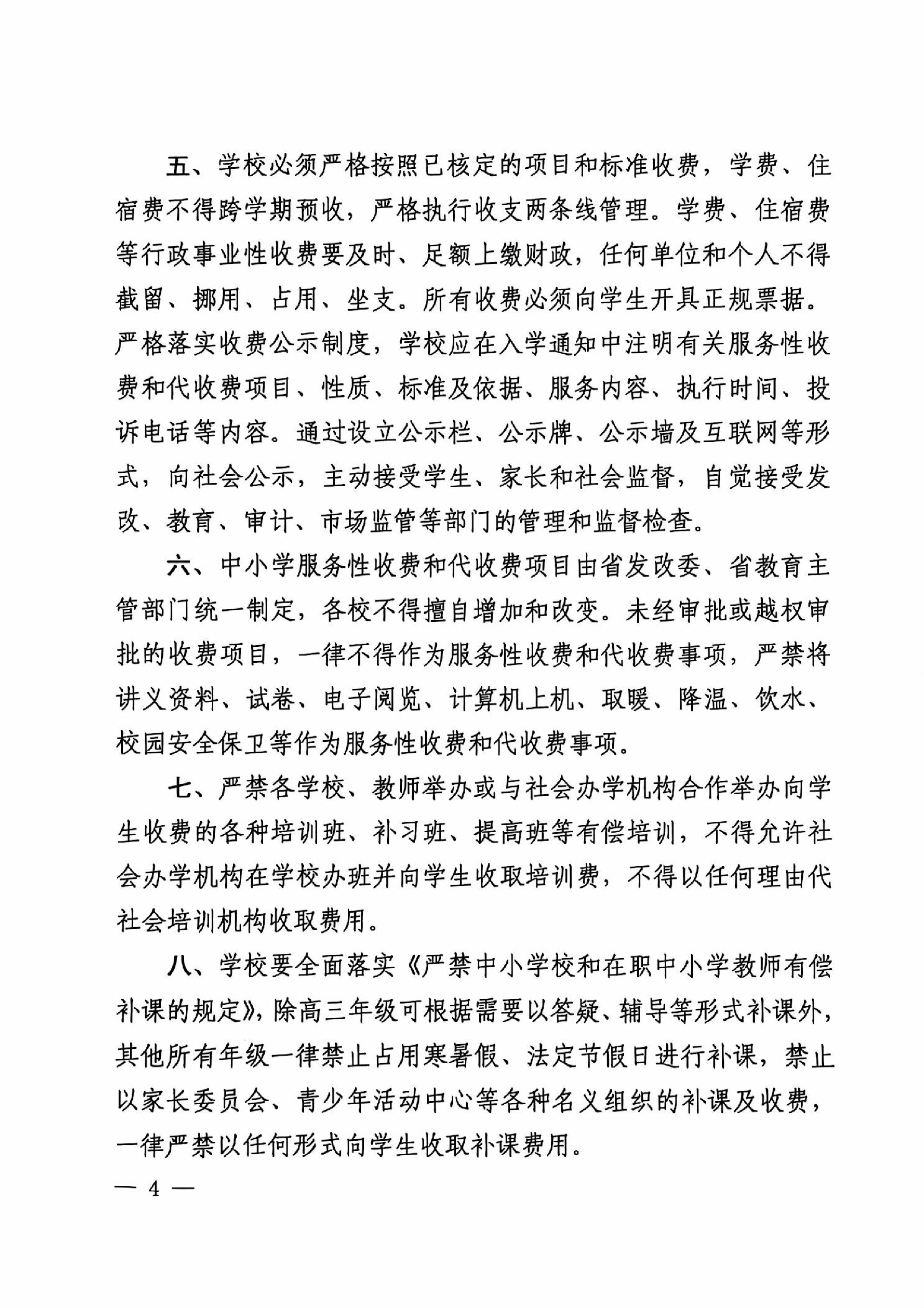 五、学校必须严格按照已核定的项目和标准收费，学费、住宿费不得跨学期预收，严格执行收支两条线管理。学费、住宿费等行政事业性收费要及时、足额上缴财政，任何单位和个人不得截留、挪用、占用、坐支。所有收费必须向学生开具正规票据。严格落实收费公示制度，学校应在入学通知中注明有关服务性收费和代收费项目、性质、标准及依据、服务内容、执行时间、投诉电话等内容。通过设立公示栏、公示牌、公示墙及互联网等形式，向社会公示，主动接受学生、家长和社会监督，自觉接受发改、教育、审计、市场监管等部门的管理和监督检查。

六、中小学服务性收费和代收费项目由省发改委、省教育主管部门统一制定，各校不得擅自增加和改变。未经审批或越权审批的收费项目，一律不得作为服务性收费和代收费事项，严禁将讲义资料、试卷、电子阅览、计算机上机、取暖、降温、饮水、校园安全保卫等作为服务性收费和代收费事项。

七、严禁各学校、教师举办或与社会办学机构合作举办向学生收费的各种培训班、补习班、提高班等有偿培训，不得允许社会办学机构在学校办班并向学生收取培训费，不得以任何理由代社会培训机构收取费用。

八、学校要全面落实《严禁中小学校和在职中小学教师有偿补课的规定》，除高三年级可根据需要以答疑、辅导等形式补课外，其他所有年级一律禁止占用寒暑假、法定节假日进行补课，禁止以家长委员会、青少年活动中心等各种名义组织的补课及收费，一律严禁以任何形式向学生收取补课费用。

— 4 —